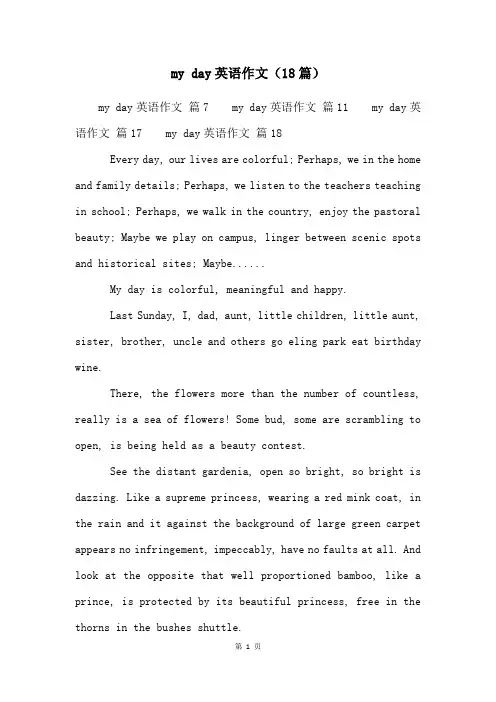 my day英语作文（18篇）

my day英语作文 篇7　　my day英语作文 篇11　　my day英语作文 篇17　　my day英语作文 篇18

Every day, our lives are colorful; Perhaps, we in the home and family details; Perhaps, we listen to the teachers teaching in school; Perhaps, we walk in the country, enjoy the pastoral beauty; Maybe we play on campus, linger between scenic spots and historical sites; Maybe......

My day is colorful, meaningful and happy.

Last Sunday, I, dad, aunt, little children, little aunt, sister, brother, uncle and others go eling park eat birthday wine.

There, the flowers more than the number of countless, really is a sea of flowers! Some bud, some are scrambling to open, is being held as a beauty contest.

See the distant gardenia, open so bright, so bright is dazzing. Like a supreme princess, wearing a red mink coat, in the rain and it against the background of large green carpet appears no infringement, impeccably, have no faults at all. And look at the opposite that well proportioned bamboo, like a prince, is protected by its beautiful princess, free in the thorns in the bushes shuttle.

第 1 页